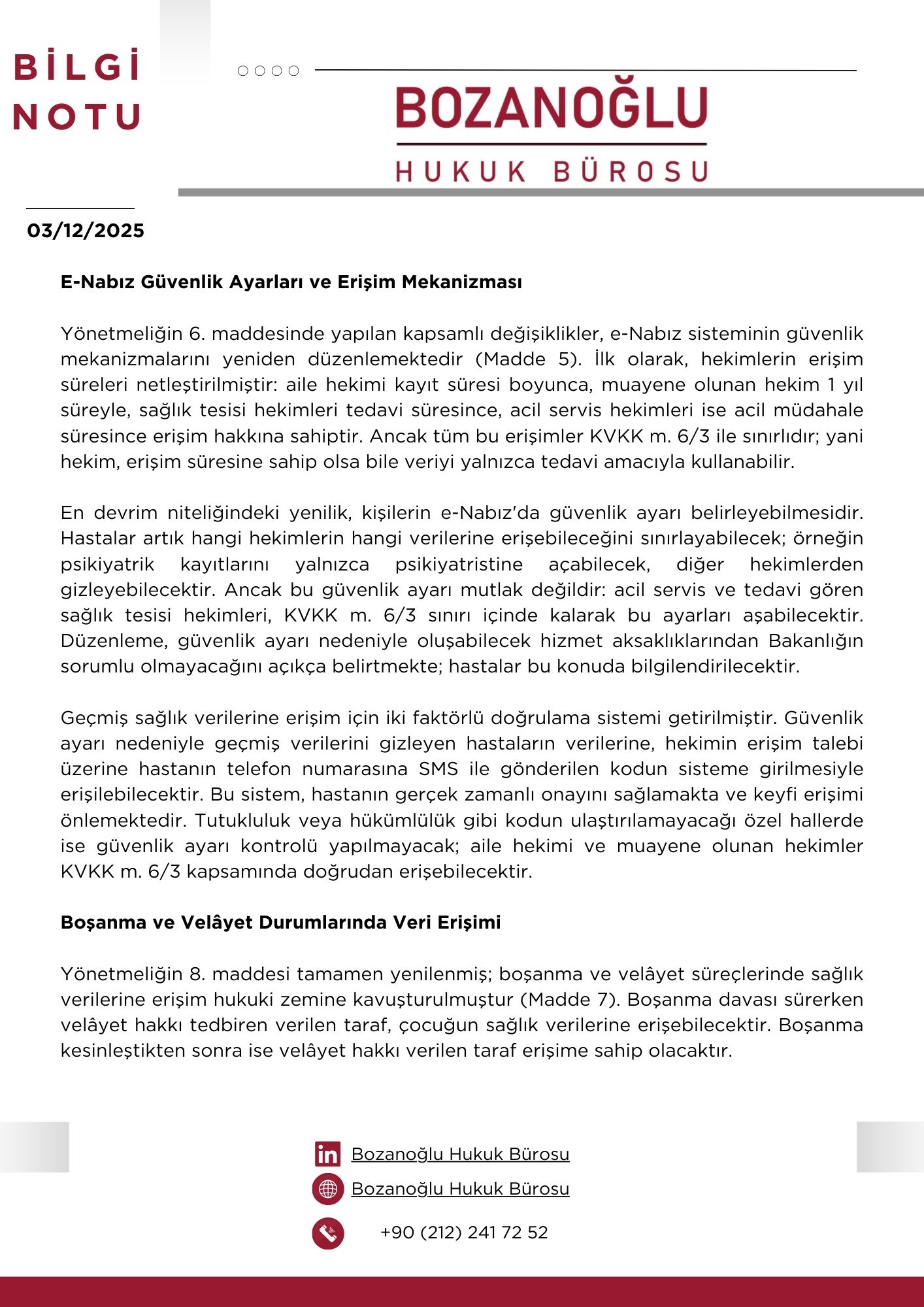 BİLGİ NOTU

BOZANOĞLU
HUKUK BÜROSU

03/12/2025

E-Nabız Güvenlik Ayarları ve Erişim Mekanizması

Yönetmeliğin 6. maddesinde yapılan kapsamlı değişiklikler, e-Nabız sisteminin güvenlik mekanizmalarını yeniden düzenlemektedir (Madde 5). İlk olarak, hekimlerin erişim süreleri netleştirilmiştir: aile hekimi kayıt süresi boyunca, muayene olunan hekim 1 yıl süreyle, sağlık tesisi hekimleri tedavi süresince, acil servis hekimleri ise acil müdahale süresince erişim hakkına sahiptir. Ancak tüm bu erişimler KVKK m. 6/3 ile sınırlıdır; yani hekim, erişim süresine sahip olsa bile veriyi yalnızca tedavi amacıyla kullanabilir.

En devrim niteliğindeki yenilik, kişilerin e-Nabız'da güvenlik ayarı belirleyebilmesidir. Hastalar artık hangi hekimlerin hangi verilerine erişebileceğini sınırlayabilecek; örneğin psikiyatrik kayıtlarını yalnızca psikiyatristine açabilecek, diğer hekimlerden gizleyebilecektir. Ancak bu güvenlik ayarı mutlak değildir: acil servis ve tedavi gören sağlık tesisi hekimleri, KVKK m. 6/3 sınırı içinde kalarak bu ayarları aşabilecektir. Düzenleme, güvenlik ayarı nedeniyle oluşabilecek hizmet aksaklıklarından Bakanlığın sorumlu olmayacağını açıkça belirtmekte; hastalar bu konuda bilgilendirilecektir.

Geçmiş sağlık verilerine erişim için iki faktörlü doğrulama sistemi getirilmiştir. Güvenlik ayarı nedeniyle geçmiş verilerini gizleyen hastaların verilerine, hekimin erişim talebi üzerine hastanın telefon numarasına SMS ile gönderilen kodun sisteme girilmesiyle erişilebilecektir. Bu sistem, hastanın gerçek zamanlı onayını sağlamakta ve keyfi erişimi önlemektedir. Tutukluluk veya hükümlülük gibi kodun ulaştırılamayacağı özel hallerde ise güvenlik ayarı kontrolü yapılmayacak; aile hekimi ve muayene olunan hekimler KVKK m. 6/3 kapsamında doğrudan erişebilecektir.

Boşanma ve Velâyet Durumlarında Veri Erişimi

Yönetmeliğin 8. maddesi tamamen yenilenmiş; boşanma ve velâyet süreçlerinde sağlık verilerine erişim hukuki zemine kavuşturulmuştur (Madde 7). Boşanma davası sürerken velâyet hakkı tedbiren verilen taraf, çocuğun sağlık verilerine erişebilecektir. Boşanma kesinleştikten sonra ise velâyet hakkı verilen taraf erişime sahip olacaktır.

Bozanoğlu Hukuk Bürosu
Bozanoğlu Hukuk Bürosu
+90 (212) 241 72 52